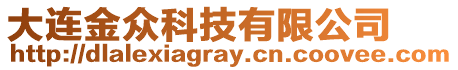 大连金众科技有限公司
http://dlalexiagray.cn.coovee.com